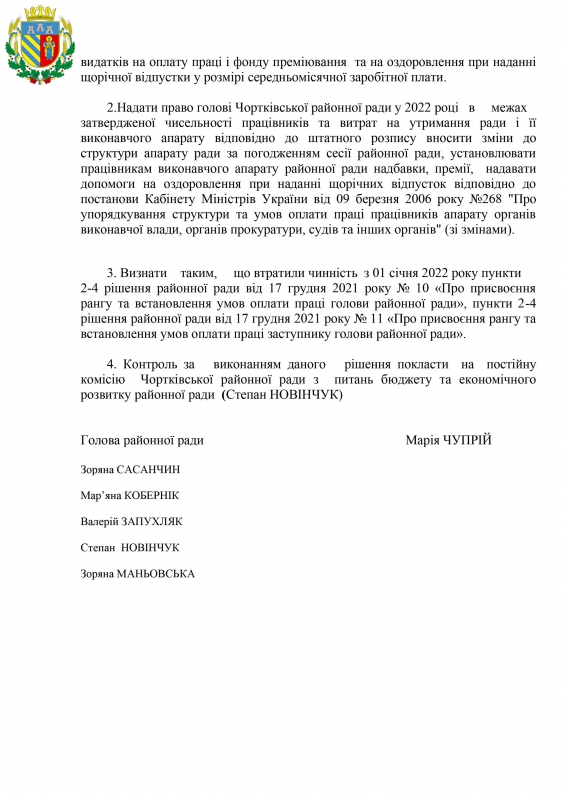 видатків на оплату праці і фонду преміювання та на оздоровлення при наданні щорічної відпустки у розмірі середньомісячної заробітної плати.

2.Надати право голові Чортківської районної ради у 2022 році в межах затвердженої чисельності працівників та витрат на утримання ради і її виконавчого апарату відповідно до штатного розпису вносити зміни до структури апарату ради за погодженням сесії районної ради, установлювати працівникам виконавчого апарату районної ради надбавки, премії, надавати допомоги на оздоровлення при наданні щорічних відпусток відповідно до постанови Кабінету Міністрів України від 09 березня 2006 року №268 "Про упорядкування структури та умов оплати праці працівників апарату органів виконавчої влади, органів прокуратури, судів та інших органів" (зі змінами).

3. Визнати таким, що втратили чинність з 01 січня 2022 року пункти 2-4 рішення районної ради від 17 грудня 2021 року № 10 «Про присвоєння рангу та встановлення умов оплати праці голови районної ради», пункти 2-4 рішення районної ради від 17 грудня 2021 року № 11 «Про присвоєння рангу та встановлення умов оплати праці заступнику голови районної ради».

4. Контроль за виконанням даного рішення покласти на постійну комісію Чортківської районної ради з питань бюджету та економічного розвитку районної ради (Степан НОВІНЧУК)

Голова районної ради Марія ЧУПРІЙ

Зоряна САСАНЧИН

Мар'яна КОБЕРНІК

Валерій ЗАПУХЛЯК

Степан НОВІНЧУК

Зоряна МАНЬОВСЬКА